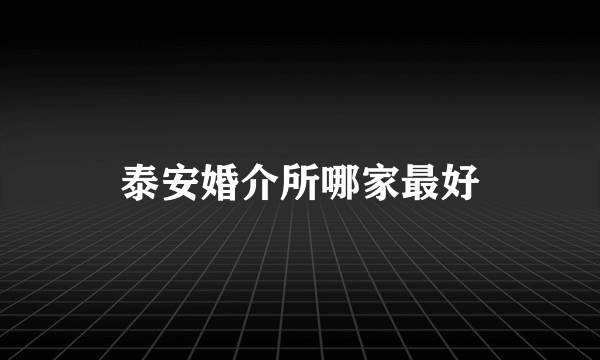 泰安婚介所哪家最好